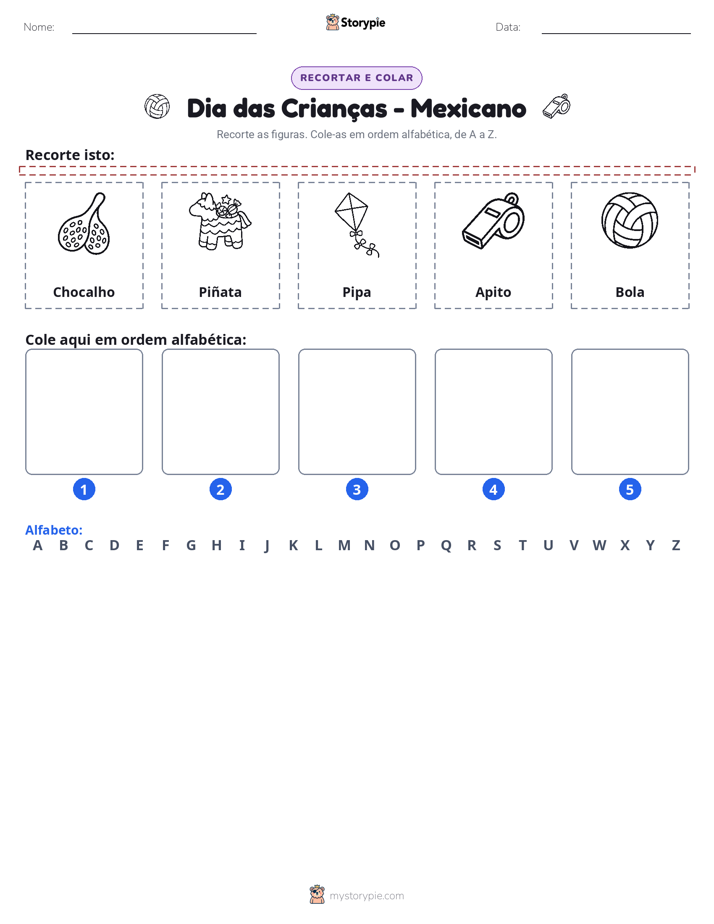 Nome: ____ Storypie Data: ____

RECORTAR E COLAR

Dia das Crianças - Mexicano

Recorte as figuras. Cole-as em ordem alfabética, de A a Z.

Recorte isto:

Chocalho

Piñata

Pipa

Apito

Bola

Cole aqui em ordem alfabética:

1

2

3

4

5

Alfabeto:
A B C D E F G H I J K L M N O P Q R S T U V W X Y Z

mystorypie.com